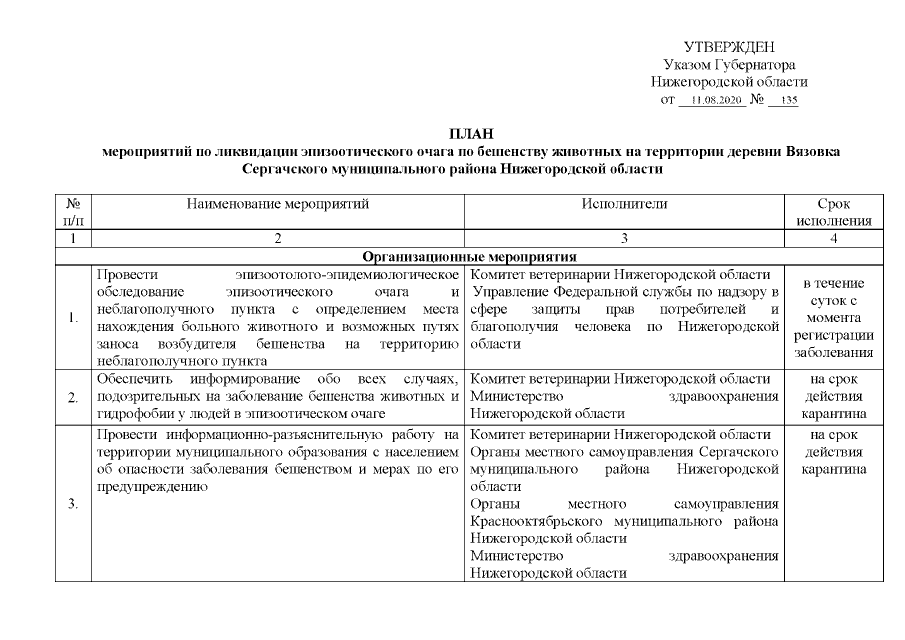 УТВЕРЖДЕН
Указом Губернатора
Нижегородской области
от 11.08.2020 № 135

ПЛАН
мероприятий по ликвидации эпизоотического очага по бешенству животных на территории деревни Вязовка Сергачского муниципального района Нижегородской области

| № п/п | Наименование мероприятий | Исполнители | Срок исполнения |
|---|---|---|---|
| 1 | 2 | 3 | 4 |
| Организационные мероприятия | | | |
| 1. | Провести эпизоотолого-эпидемиологическое обследование эпизоотического очага и неблагополучного пункта с определением места нахождения больного животного и возможных путях заноса возбудителя бешенства на территорию неблагополучного пункта | Комитет ветеринарии Нижегородской области Управление Федеральной службы по надзору в сфере защиты прав потребителей и благополучия человека по Нижегородской области | в течение суток с момента регистрации заболевания |
| 2. | Обеспечить информирование обо всех случаях, подозрительных на заболевание бешенства животных и гидрофобии у людей в эпизоотическом очаге | Комитет ветеринарии Нижегородской области Министерство здравоохранения Нижегородской области | на срок действия карантина |
| 3. | Провести информационно-разъяснительную работу на территории муниципального образования с населением об опасности заболевания бешенством и мерах по его предупреждению | Комитет ветеринарии Нижегородской области Органы местного самоуправления Сергачского муниципального района Нижегородской области Органы местного самоуправления Краснооктябрьского муниципального района Нижегородской области Министерство здравоохранения Нижегородской области | на срок действия карантина |